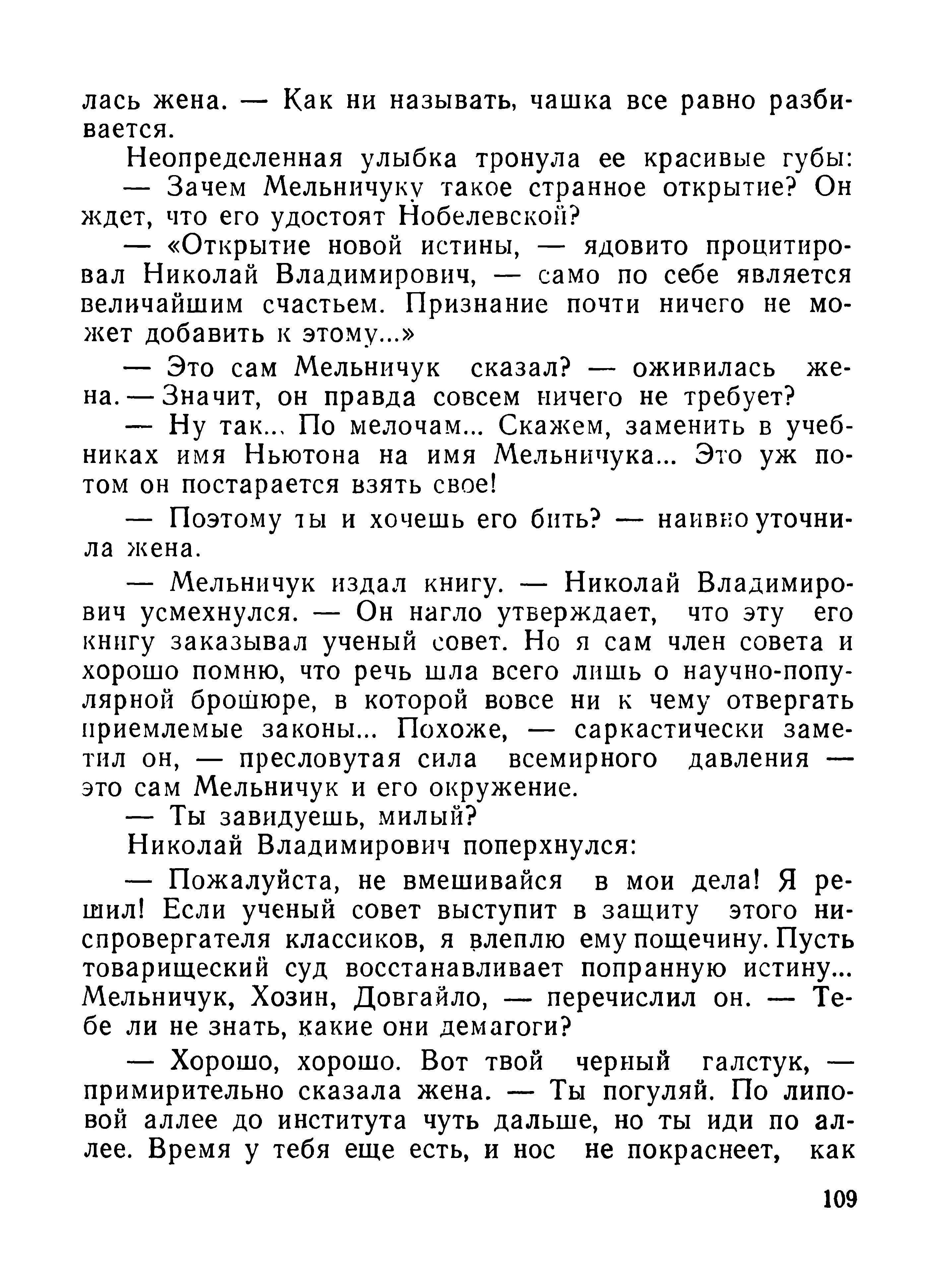 лась жена. — Как ни называть, чашка все равно разбивается.

Неопределенная улыбка тронула ее красивые губы:

— Зачем Мельничуку такое странное открытие? Он ждет, что его удостоят Нобелевской?

— «Открытие новой истины, — ядовито процитировал Николай Владимирович, — само по себе является величайшим счастьем. Признание почти ничего не может добавить к этому...»

— Это сам Мельничук сказал? — оживилась жена. — Значит, он правда совсем ничего не требует?

— Ну так... По мелочам... Скажем, заменить в учебниках имя Ньютона на имя Мельничука... Это уж потом он постарается взять свое!

— Поэтому ты и хочешь его бить? — наивно уточнила жена.

— Мельничук издал книгу. — Николай Владимирович усмехнулся. — Он нагло утверждает, что эту его книгу заказывал ученый совет. Но я сам член совета и хорошо помню, что речь шла всего лишь о научно-популярной брошюре, в которой вовсе ни к чему отвергать приемлемые законы... Похоже, — саркастически заметил он, — пресловутая сила всемирного давления — это сам Мельничук и его окружение.

— Ты завидуешь, милый?

Николай Владимирович поперхнулся:

— Пожалуйста, не вмешивайся в мои дела! Я решил! Если ученый совет выступит в защиту этого ниспровергателя классиков, я влеплю ему пощечину. Пусть товарищеский суд восстанавливает попранную истину... Мельничук, Хозин, Довгайло, — перечислил он. — Тебе ли не знать, какие они демагоги?

— Хорошо, хорошо. Вот твой черный галстук, — примирительно сказала жена. — Ты погуляй. По липовой аллее до института чуть дальше, но ты иди по аллее. Время у тебя еще есть, и нос не покраснеет, как

109